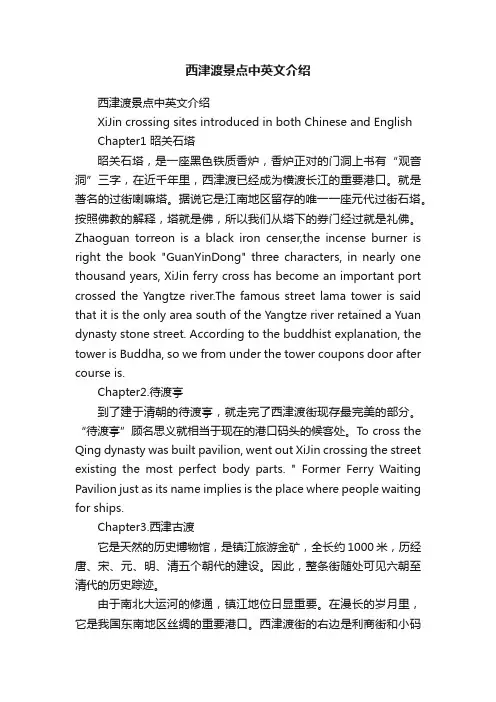 西津渡景点中英文介绍

西津渡景点中英文介绍

XiJin crossing sites introduced in both Chinese and English

Chapter1 昭关石塔

昭关石塔，是一座黑色铁质香炉，香炉正对的门洞上书有“观音洞”三字，在近千年里，西津渡已经成为横渡长江的重要港口。就是著名的过街喇嘛塔。据说它是江南地区留存的唯一一座元代过街石塔。按照佛教的解释，塔就是佛，所以我们从塔下的券门经过就是礼佛。Zhaoguan torreon is a black iron censer,the incense burner is right the book "GuanYinDong" three characters, in nearly one thousand years, XiJin ferry cross has become an important port crossed the Yangtze river.The famous street lama tower is said that it is the only area south of the Yangtze river retained a Yuan dynasty stone street. According to the buddhist explanation, the tower is Buddha, so we from under the tower coupons door after course is.

Chapter2.待渡亭

到了建于清朝的待渡亭，就走完了西津渡街现存最完美的部分。“待渡亭”顾名思义就相当于现在的港口码头的候客处。To cross the Qing dynasty was built pavilion, went out XiJin crossing the street existing the most perfect body parts. " Former Ferry Waiting Pavilion just as its name implies is the place where people waiting for ships.

Chapter3.西津古渡

它是天然的历史博物馆，是镇江旅游金矿，全长约1000米，历经唐、宋、元、明、清五个朝代的建设。因此，整条街随处可见六朝至清代的历史踪迹。

由于南北大运河的修通，镇江地位日显重要。在漫长的岁月里，它是我国东南地区丝绸的重要港口。西津渡街的右边是利商街和小码